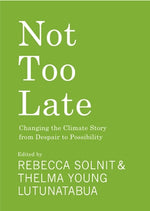 Not
Too
Late

Changing the Climate Story from Despair to Possibility

Edited by
REBECCA SOLNIT & THELMA YOUNG LUTUNATABUA